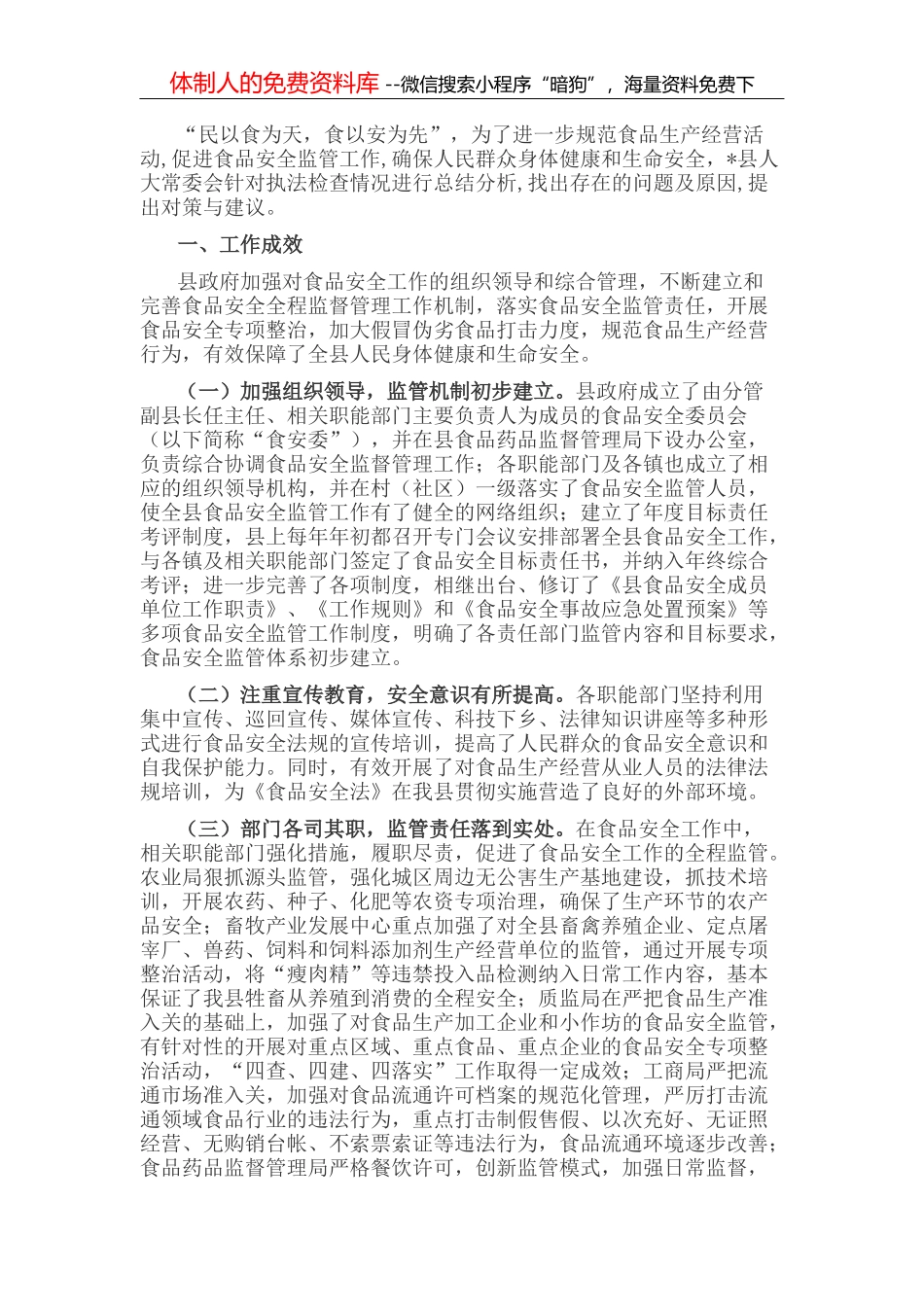 体制人的免费资料库 --微信搜索小程序“暗狗”，海量资料免费下

“民以食为天，食以安为先”，为了进一步规范食品生产经营活动,促进食品安全监管工作,确保人民群众身体健康和生命安全，*县人大常委会针对执法检查情况进行总结分析,找出存在的问题及原因,提出对策与建议。

一、工作成效

县政府加强对食品安全工作的组织领导和综合管理，不断建立和完善食品安全全程监督管理工作机制，落实食品安全监管责任，开展食品安全专项整治，加大假冒伪劣食品打击力度，规范食品生产经营行为，有效保障了全县人民身体健康和生命安全。

（一）加强组织领导，监管机制初步建立。县政府成立了由分管副县长任主任、相关职能部门主要负责人为成员的食品安全委员会（以下简称“食安委”），并在县食品药品监督管理局下设办公室，负责综合协调食品安全监督管理工作；各职能部门及各镇也成立了相应的组织领导机构，并在村（社区）一级落实了食品安全监管人员，使全县食品安全监管工作有了健全的网络组织；建立了年度目标责任考评制度，县上每年年初都召开专门会议安排部署全县食品安全工作，与各镇及相关职能部门签定了食品安全目标责任书，并纳入年终综合考评；进一步完善了各项制度，相继出台、修订了《县食品安全成员单位工作职责》、《工作规则》和《食品安全事故应急处置预案》等多项食品安全监管工作制度，明确了各责任部门监管内容和目标要求，食品安全监管体系初步建立。

（二）注重宣传教育，安全意识有所提高。各职能部门坚持利用集中宣传、巡回宣传、媒体宣传、科技下乡、法律知识讲座等多种形式进行食品安全法规的宣传培训，提高了人民群众的食品安全意识和自我保护能力。同时，有效开展了对食品生产经营从业人员的法律法规培训，为《食品安全法》在我县贯彻实施营造了良好的外部环境。

（三）部门各司其职，监管责任落到实处。在食品安全工作中，相关职能部门强化措施，履职尽责，促进了食品安全工作的全程监管。农业局狠抓源头监管，强化城区周边无公害生产基地建设，抓技术培训，开展农药、种子、化肥等农资专项治理，确保了生产环节的农产品安全；畜牧产业发展中心重点加强了对全县畜禽养殖企业、定点屠宰厂、兽药、饲料和饲料添加剂生产经营单位的监管，通过开展专项整治活动，将“瘦肉精”等违禁投入品检测纳入日常工作内容，基本保证了我县牲畜从养殖到消费的全程安全；质监局在严把食品生产准入关的基础上，加强了对食品生产加工企业和小作坊的食品安全监管，有针对性的开展对重点区域、重点食品、重点企业的食品安全专项整治活动，“四查、四建、四落实”工作取得一定成效；工商局严把流通市场准入关，加强对食品流通许可档案的规范化管理，严厉打击流通领域食品行业的违法行为，重点打击制假售假、以次充好、无证照经营、无购销台帐、不索票索证等违法行为，食品流通环境逐步改善；食品药品监督管理局严格餐饮许可，创新监管模式，加强日常监督，